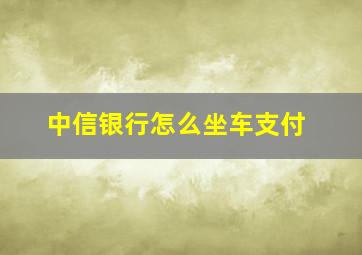 中信银行怎么坐车支付